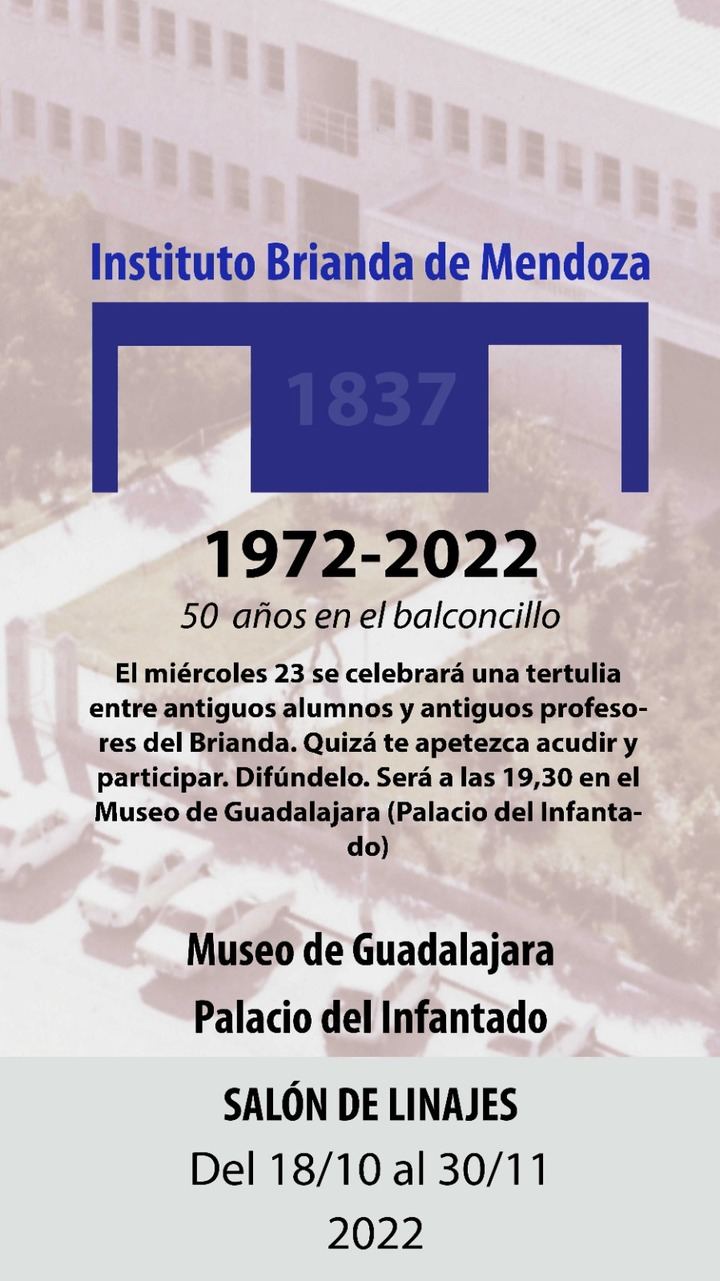 Instituto Brianda de Mendoza

1837

1972-2022

50 años en el balconcillo

El miércoles 23 se celebrará una tertulia entre antiguos alumnos y antiguos profesores del Brianda. Quizá te apetezca acudir y participar. Difúndelo. Será a las 19,30 en el Museo de Guadalajara (Palacio del Infantado)

Museo de Guadalajara
Palacio del Infantado

SALÓN DE LINAJES
Del 18/10 al 30/11
2022